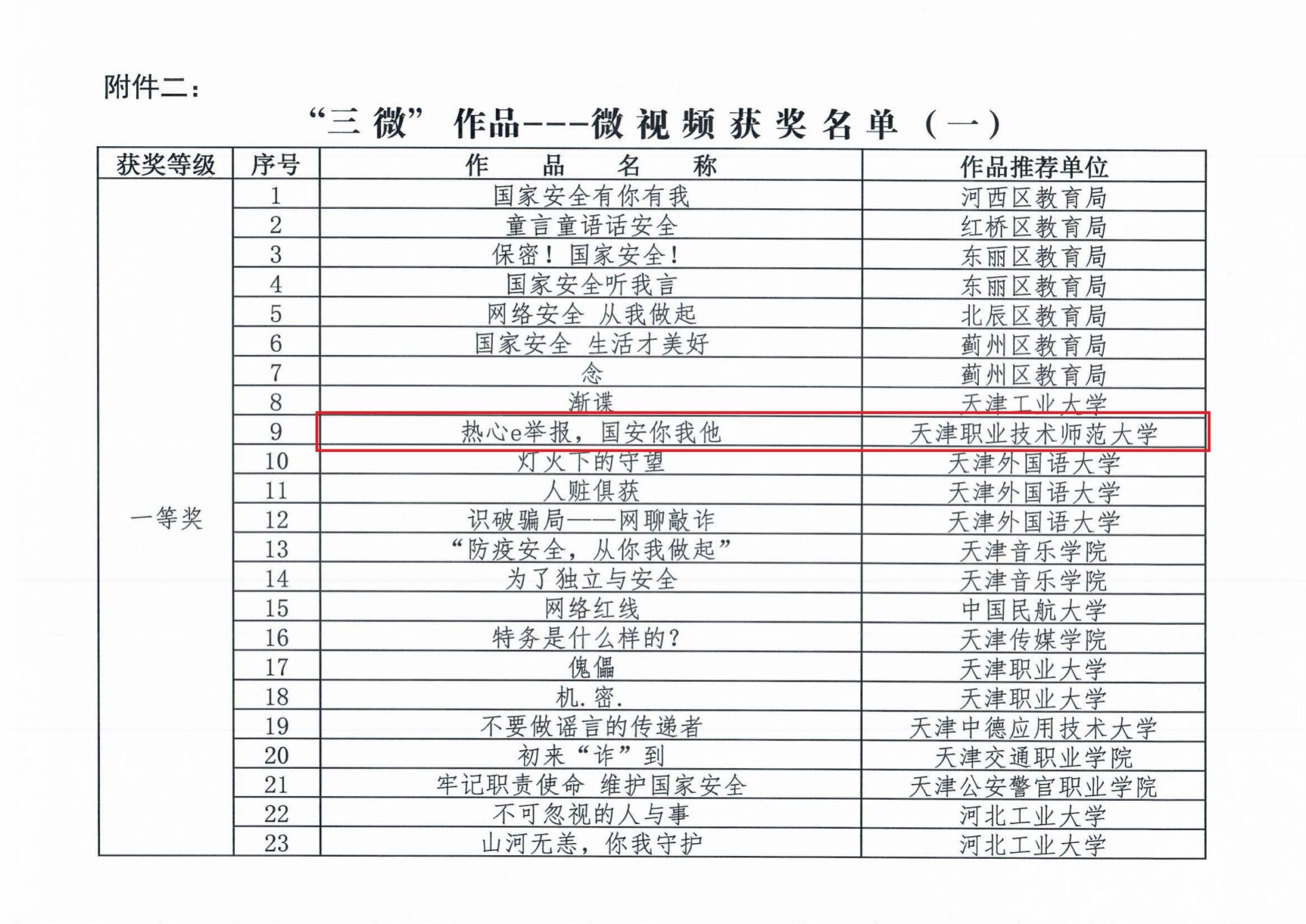 附件二：

“三微”作品---微视频获奖名单（一）

| 获奖等级 | 序号 | 作品名称 | 作品推荐单位 |
|---|---|---|---|
| 一等奖 | 1 | 国家安全有你有我 | 河西区教育局 |
|  | 2 | 童言童语话安全 | 红桥区教育局 |
|  | 3 | 保密！国家安全！ | 东丽区教育局 |
|  | 4 | 国家安全听我言 | 东丽区教育局 |
|  | 5 | 网络安全 从我做起 | 北辰区教育局 |
|  | 6 | 国家安全 生活才美好 | 蓟州区教育局 |
|  | 7 | 念 | 蓟州区教育局 |
|  | 8 | 渐谍 | 天津工业大学 |
|  | 9 | 热心e举报，国安你我他 | 天津职业技术师范大学 |
|  | 10 | 灯火下的守望 | 天津外国语大学 |
|  | 11 | 人赃俱获 | 天津外国语大学 |
|  | 12 | 识破骗局——网聊敲诈 | 天津外国语大学 |
|  | 13 | “防疫安全，从你我做起” | 天津音乐学院 |
|  | 14 | 为了独立与安全 | 天津音乐学院 |
|  | 15 | 网络红线 | 中国民航大学 |
|  | 16 | 特务是什么样的？ | 天津传媒学院 |
|  | 17 | 傀儡 | 天津职业大学 |
|  | 18 | 机.密. | 天津职业大学 |
|  | 19 | 不要做谣言的传递者 | 天津中德应用技术大学 |
|  | 20 | 初来“诈”到 | 天津交通职业学院 |
|  | 21 | 牢记职责使命 维护国家安全 | 天津公安警官职业学院 |
|  | 22 | 不可忽视的人与事 | 河北工业大学 |
|  | 23 | 山河无恙，你我守护 | 河北工业大学 |